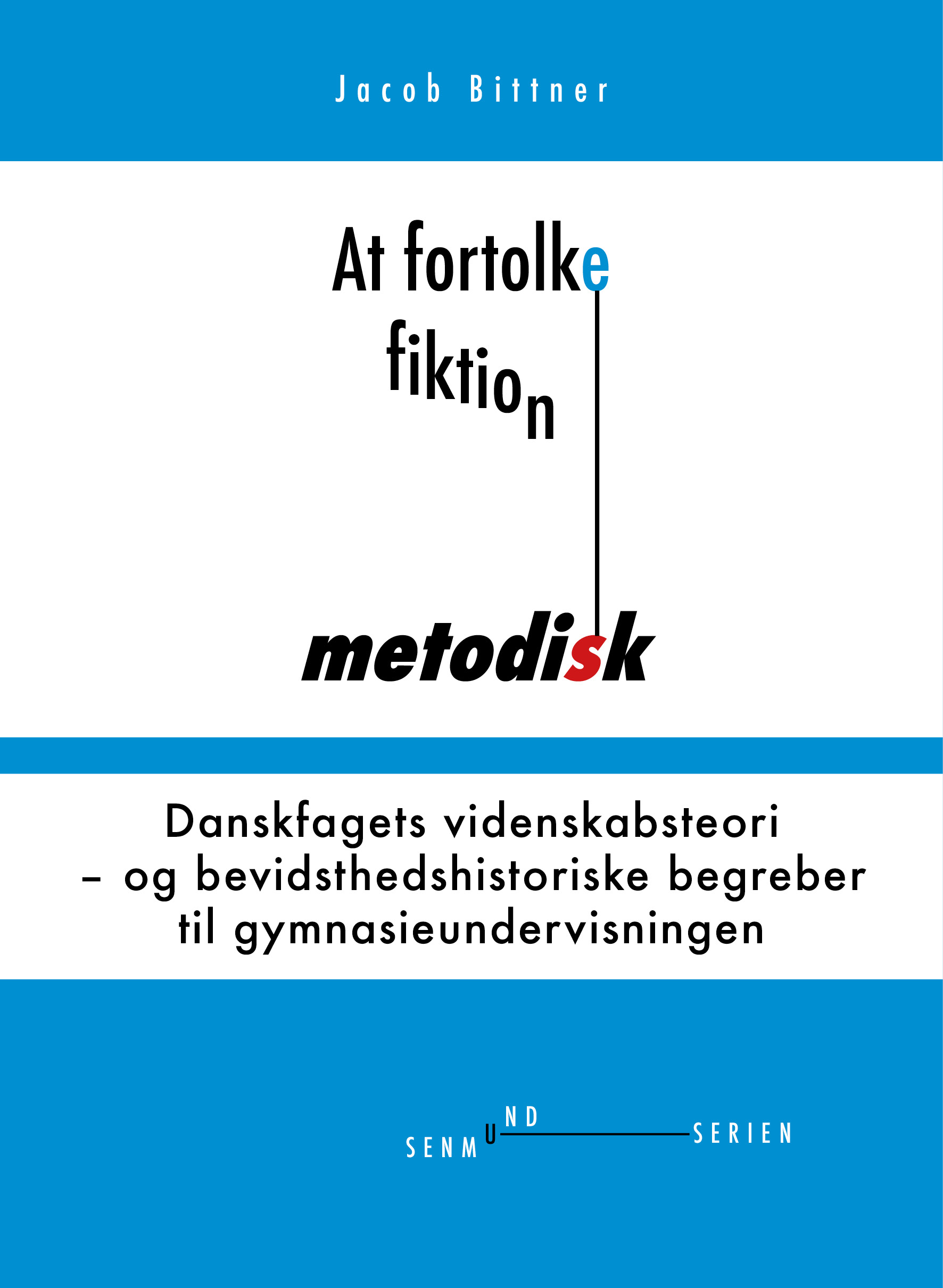 Jacob Bittner

At fortolke
fiktion

metodisk

Danskfagets videnskabsteori
– og bevidsthedshistoriske begreber
til gymnasieundervisningen

SENMUND SERIEN